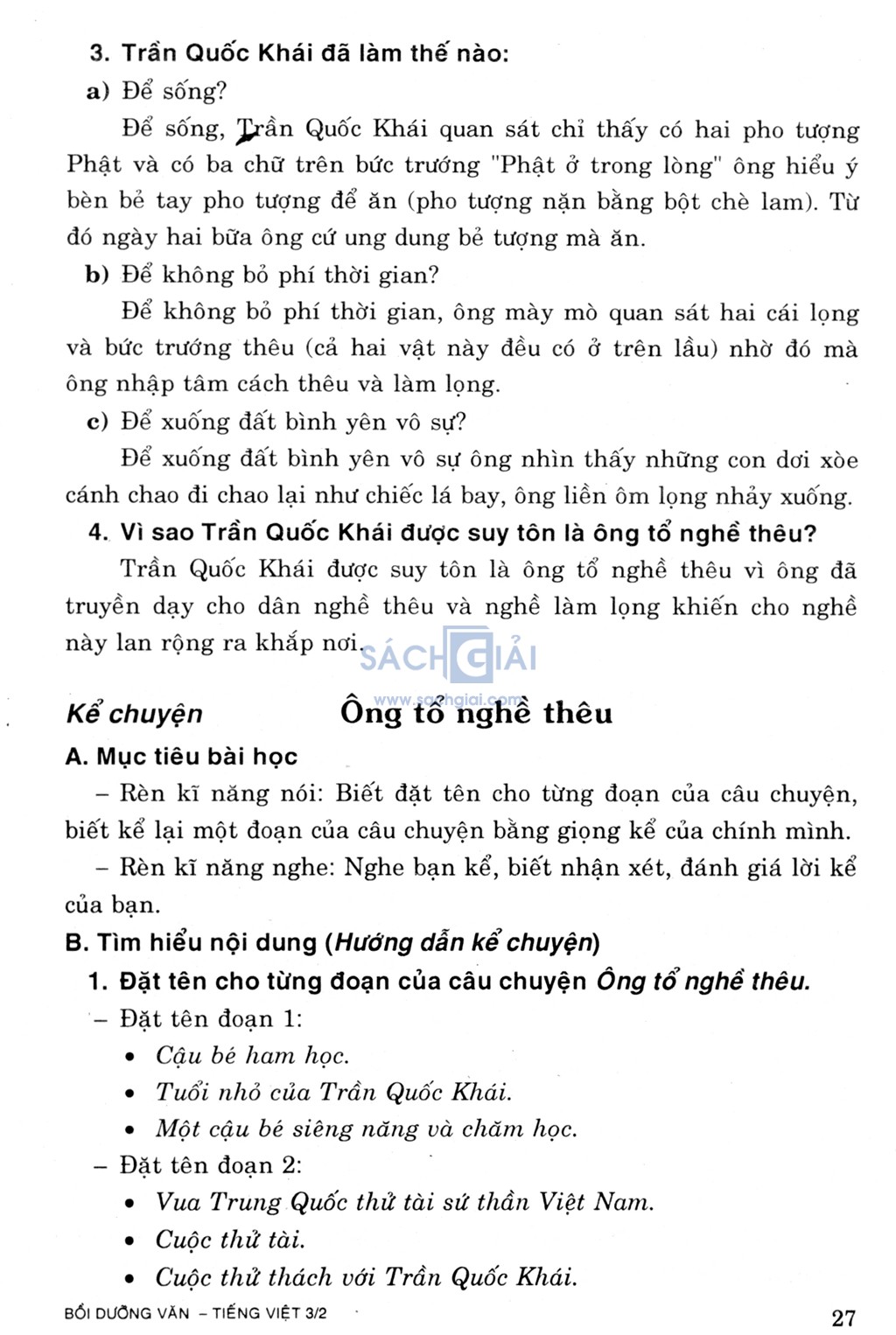 3. Trần Quốc Khái đã làm thế nào:

a) Để sống?

Để sống, Trần Quốc Khái quan sát chỉ thấy có hai pho tượng Phật và có ba chữ trên bức trướng "Phật ở trong lòng" ông hiểu ý bèn bẻ tay pho tượng để ăn (pho tượng nặn bằng bột chè lam). Từ đó ngày hai bữa ông cứ ung dung bẻ tượng mà ăn.

b) Để không bỏ phí thời gian?

Để không bỏ phí thời gian, ông mày mò quan sát hai cái lọng và bức trướng thêu (cả hai vật này đều có ở trên lầu) nhờ đó mà ông nhập tâm cách thêu và làm lọng.

c) Để xuống đất bình yên vô sự?

Để xuống đất bình yên vô sự ông nhìn thấy những con dơi xòe cánh chao đi chao lại như chiếc lá bay, ông liền ôm lọng nhảy xuống.

4. Vì sao Trần Quốc Khái được suy tôn là ông tổ nghề thêu?

Trần Quốc Khái được suy tôn là ông tổ nghề thêu vì ông đã truyền dạy cho dân nghề thêu và nghề làm lọng khiến cho nghề này lan rộng ra khắp nơi.

SÁCH GIẢI
www.sachgiai.com

Kể chuyện Ông tổ nghề thêu

A. Mục tiêu bài học

– Rèn kĩ năng nói: Biết đặt tên cho từng đoạn của câu chuyện, biết kể lại một đoạn của câu chuyện bằng giọng kể của chính mình.

– Rèn kĩ năng nghe: Nghe bạn kể, biết nhận xét, đánh giá lời kể của bạn.

B. Tìm hiểu nội dung (Hướng dẫn kể chuyện)

1. Đặt tên cho từng đoạn của câu chuyện Ông tổ nghề thêu.

– Đặt tên đoạn 1:
• Cậu bé ham học.
• Tuổi nhỏ của Trần Quốc Khái.
• Một cậu bé siêng năng và chăm học.

– Đặt tên đoạn 2:
• Vua Trung Quốc thử tài sứ thần Việt Nam.
• Cuộc thử tài.
• Cuộc thử thách với Trần Quốc Khái.

BỒI DƯỠNG VĂN – TIẾNG VIỆT 3/2 27